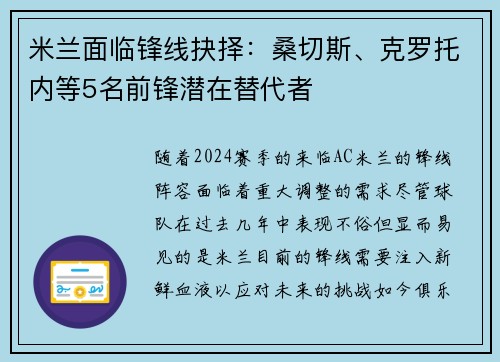 米兰面临锋线抉择：桑切斯、克罗托内等5名前锋潜在替代者

随着2024赛季的来临AC米兰的锋线阵容面临着重大调整的需求尽管球队在过去几年中表现不俗但显而易见的是米兰目前的锋线需要注入新鲜血液以应对未来的挑战如今俱乐